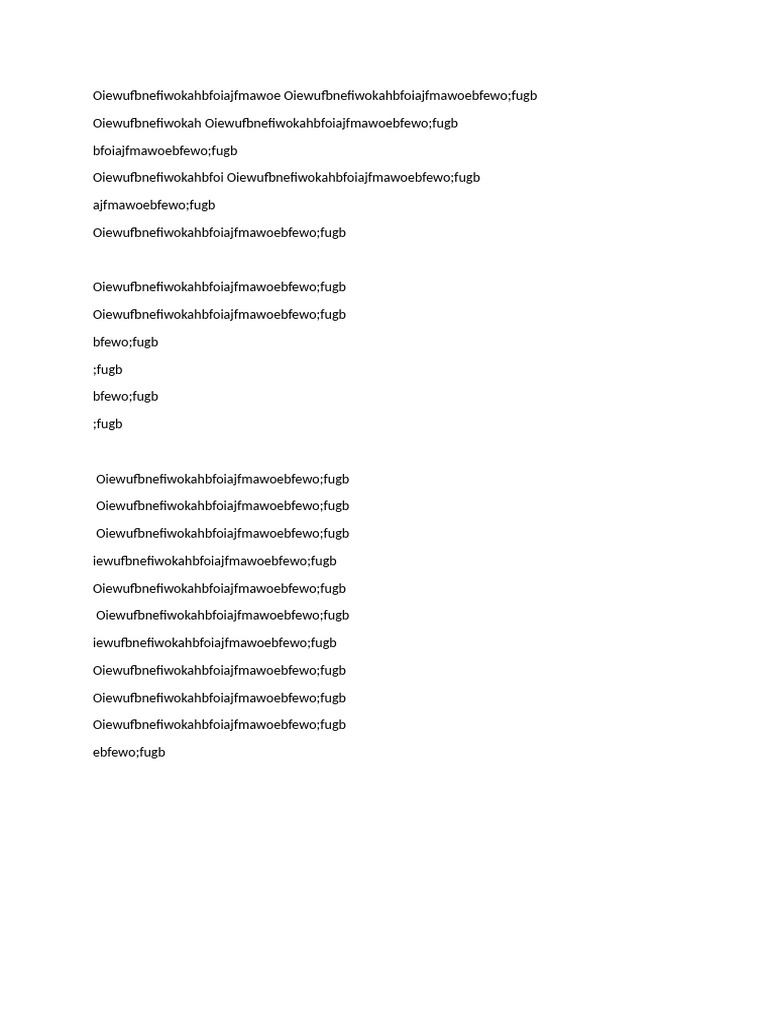 Oiewufbnefiwokahbfoiajfmawoe Oiewufbnefiwokahbfoiajfmawoebfewo;fugb

Oiewufbnefiwokah Oiewufbnefiwokahbfoiajfmawoebfewo;fugb

bfoiajfmawoebfewo;fugb

Oiewufbnefiwokahbfoi Oiewufbnefiwokahbfoiajfmawoebfewo;fugb

ajfmawoebfewo;fugb

Oiewufbnefiwokahbfoiajfmawoebfewo;fugb

Oiewufbnefiwokahbfoiajfmawoebfewo;fugb

Oiewufbnefiwokahbfoiajfmawoebfewo;fugb

bfewo;fugb

;fugb

bfewo;fugb

;fugb

Oiewufbnefiwokahbfoiajfmawoebfewo;fugb

Oiewufbnefiwokahbfoiajfmawoebfewo;fugb

Oiewufbnefiwokahbfoiajfmawoebfewo;fugb

iewufbnefiwokahbfoiajfmawoebfewo;fugb

Oiewufbnefiwokahbfoiajfmawoebfewo;fugb

Oiewufbnefiwokahbfoiajfmawoebfewo;fugb

iewufbnefiwokahbfoiajfmawoebfewo;fugb

Oiewufbnefiwokahbfoiajfmawoebfewo;fugb

Oiewufbnefiwokahbfoiajfmawoebfewo;fugb

Oiewufbnefiwokahbfoiajfmawoebfewo;fugb

ebfewo;fugb